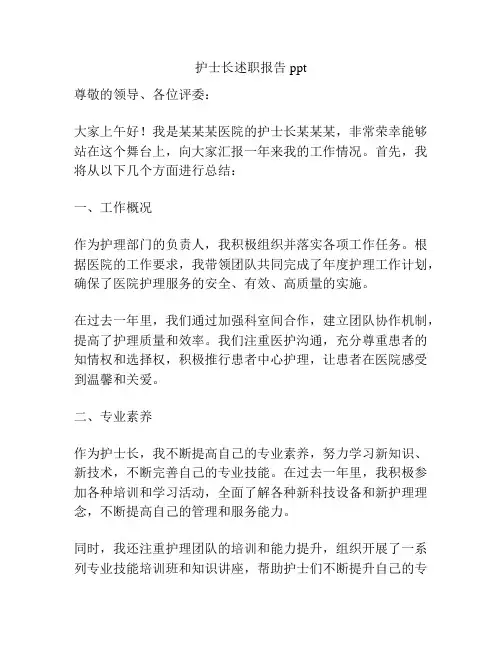 护士长述职报告 ppt

尊敬的领导、各位评委：

大家上午好！我是某某某医院的护士长某某某，非常荣幸能够站在这个舞台上，向大家汇报一年来我的工作情况。首先，我将从以下几个方面进行总结：

一、工作概况

作为护理部门的负责人，我积极组织并落实各项工作任务。根据医院的工作要求，我带领团队共同完成了年度护理工作计划，确保了医院护理服务的安全、有效、高质量的实施。

在过去一年里，我们通过加强科室间合作，建立团队协作机制，提高了护理质量和效率。我们注重医护沟通，充分尊重患者的知情权和选择权，积极推行患者中心护理，让患者在医院感受到温馨和关爱。

二、专业素养

作为护士长，我不断提高自己的专业素养，努力学习新知识、新技术，不断完善自己的专业技能。在过去一年里，我积极参加各种培训和学习活动，全面了解各种新科技设备和新护理理念，不断提高自己的管理和服务能力。

同时，我还注重护理团队的培训和能力提升，组织开展了一系列专业技能培训班和知识讲座，帮助护士们不断提升自己的专